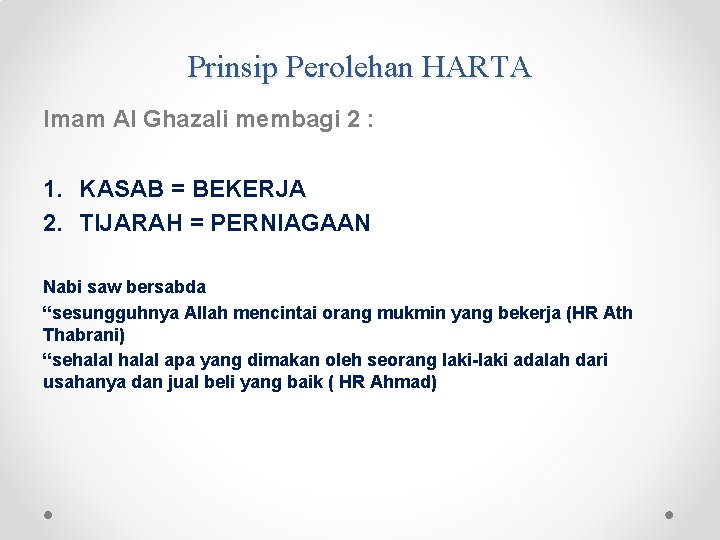 Prinsip Perolehan HARTA

Imam Al Ghazali membagi 2 :

1. KASAB = BEKERJA
2. TIJARAH = PERNIAGAAN

Nabi saw bersabda
“sesungguhnya Allah mencintai orang mukmin yang bekerja (HR Ath Thabrani)
“sehalal halal apa yang dimakan oleh seorang laki-laki adalah dari usahanya dan jual beli yang baik ( HR Ahmad)